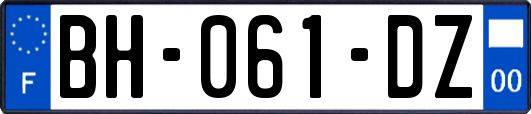 F
BH-061-DZ
00